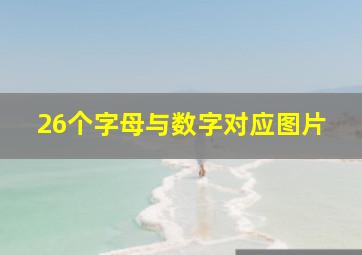 26个字母与数字对应图片